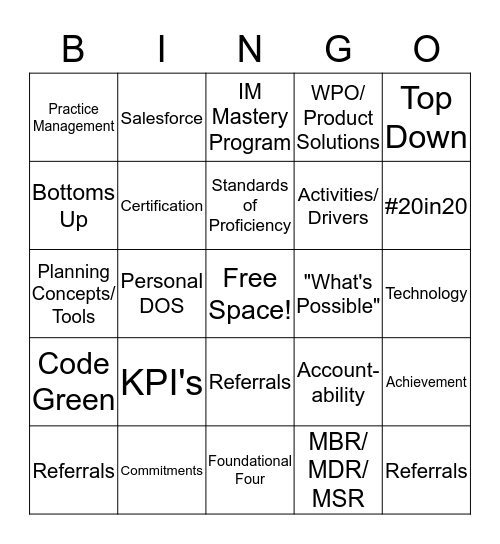 | B | I | N | G | O |
|---|---|---|---|---|
| Practice Management | Salesforce | IM Mastery Program | WPO/ Product Solutions | Top Down |
| Bottoms Up | Certification | Standards of Proficiency | Activities/ Drivers | #20in20 |
| Planning Concepts/ Tools | Personal DOS | Free Space! | "What's Possible" | Technology |
| Code Green | KPI's | Referrals | Accountability | Achievement |
| Referrals | Commitments | Foundational Four | MBR/ MDR/ MSR | Referrals |